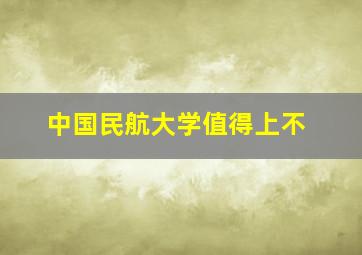 中国民航大学值得上不